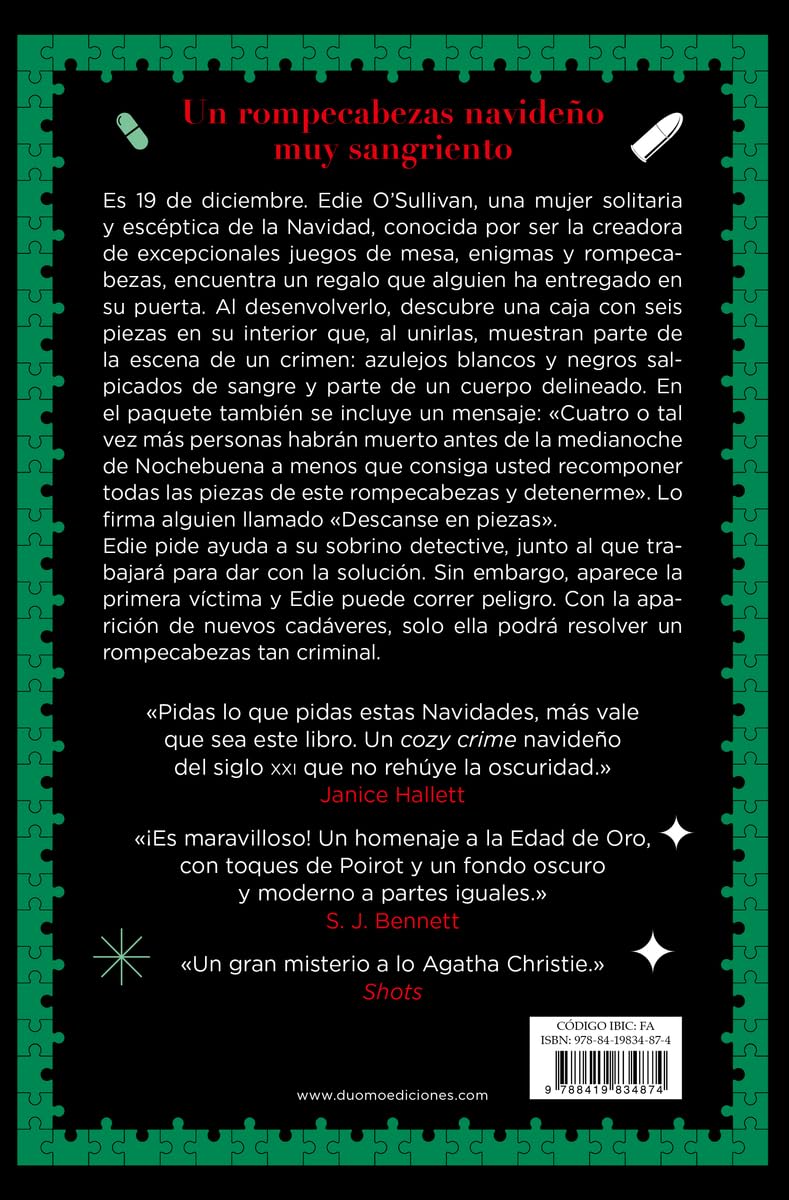 Un rompecabezas navideño muy sangriento

Es 19 de diciembre. Edie O'Sullivan, una mujer solitaria y escéptica de la Navidad, conocida por ser la creadora de excepcionales juegos de mesa, enigmas y rompecabezas, encuentra un regalo que alguien ha entregado en su puerta. Al desenvolverlo, descubre una caja con seis piezas en su interior que, al unirlas, muestran parte de la escena de un crimen: azulejos blancos y negros salpicados de sangre y parte de un cuerpo delineado. En el paquete también se incluye un mensaje: «Cuatro o tal vez más personas habrán muerto antes de la medianoche de Nochebuena a menos que consiga usted recomponer todas las piezas de este rompecabezas y detenerme». Lo firma alguien llamado «Descanse en piezas».
Edie pide ayuda a su sobrino detective, junto al que trabajará para dar con la solución. Sin embargo, aparece la primera víctima y Edie puede correr peligro. Con la aparición de nuevos cadáveres, solo ella podrá resolver un rompecabezas tan criminal.

«Pidas lo que pidas estas Navidades, más vale que sea este libro. Un cozy crime navideño del siglo XXI que no rehúye la oscuridad.»
Janice Hallett

«¡Es maravilloso! Un homenaje a la Edad de Oro, con toques de Poirot y un fondo oscuro y moderno a partes iguales.»
S. J. Bennett

«Un gran misterio a lo Agatha Christie.»
Shots

CÓDIGO IBIC: FA
ISBN: 978-84-19834-87-4

9 788419 834874

www.duomoediciones.com